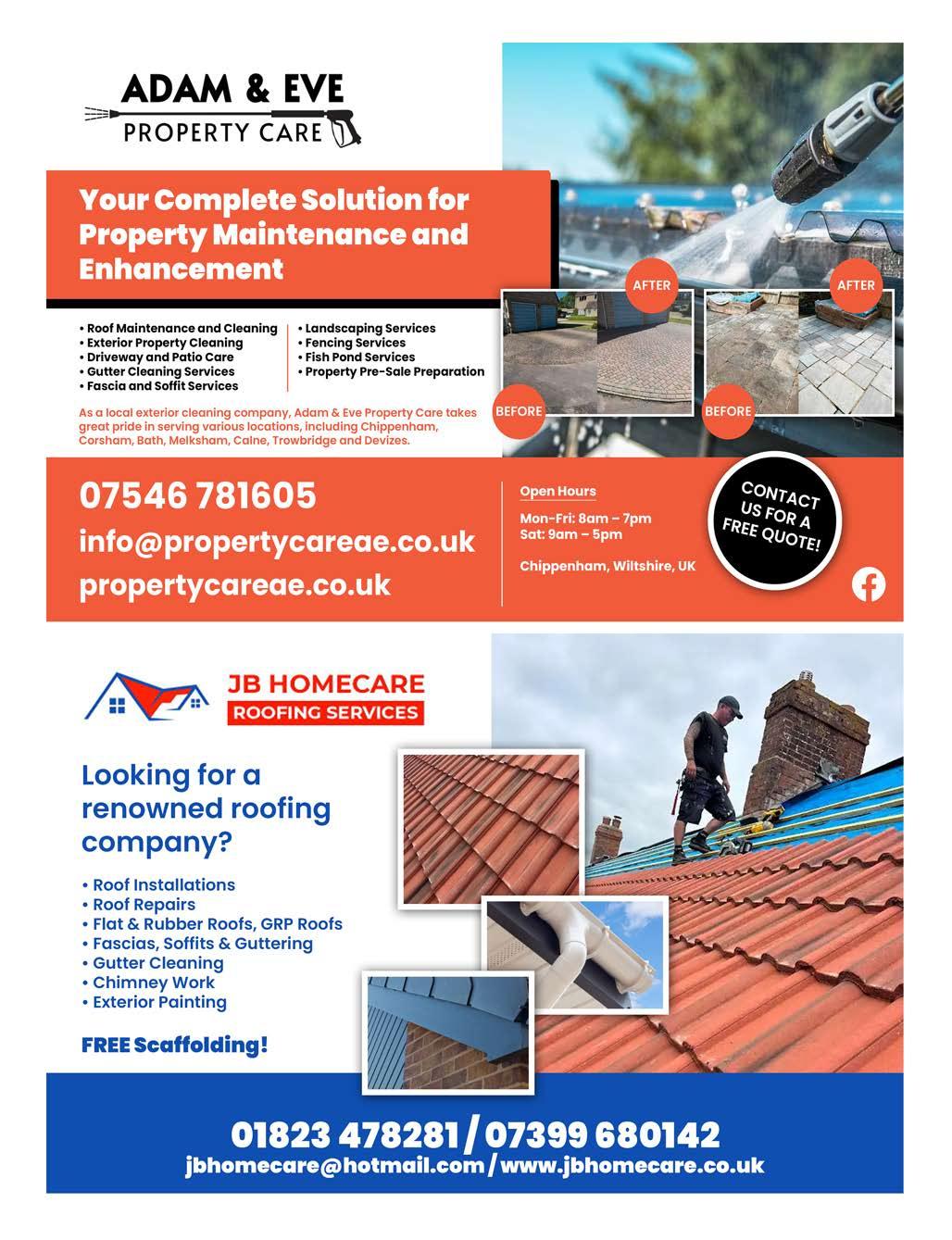 ADAM & EVE
PROPERTY CARE

Your Complete Solution for Property Maintenance and Enhancement

• Roof Maintenance and Cleaning
• Exterior Property Cleaning
• Driveway and Patio Care
• Gutter Cleaning Services
• Fascia and Soffit Services

• Landscaping Services
• Fencing Services
• Fish Pond Services
• Property Pre-Sale Preparation

As a local exterior cleaning company, Adam & Eve Property Care takes great pride in serving various locations, including Chippenham, Corsham, Bath, Melksham, Calne, Trowbridge and Devizes.

AFTER
BEFORE
AFTER
BEFORE

07546 781605
info@propertycareae.co.uk
propertycareae.co.uk

Open Hours
Mon-Fri: 8am – 7pm
Sat: 9am – 5pm

Chippenham, Wiltshire, UK

CONTACT US FOR A FREE QUOTE!

JB HOMECARE
ROOFING SERVICES

Looking for a renowned roofing company?

• Roof Installations
• Roof Repairs
• Flat & Rubber Roofs, GRP Roofs
• Fascias, Soffits & Guttering
• Gutter Cleaning
• Chimney Work
• Exterior Painting

FREE Scaffolding!

01823 478281 / 07399 680142
jbhomecare@hotmail.com / www.jbhomecare.co.uk